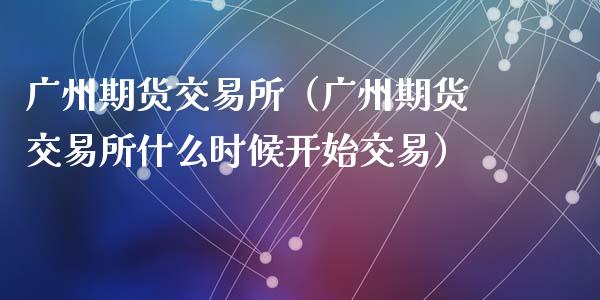 广州期货交易所（广州期货交易所什么时候开始交易）